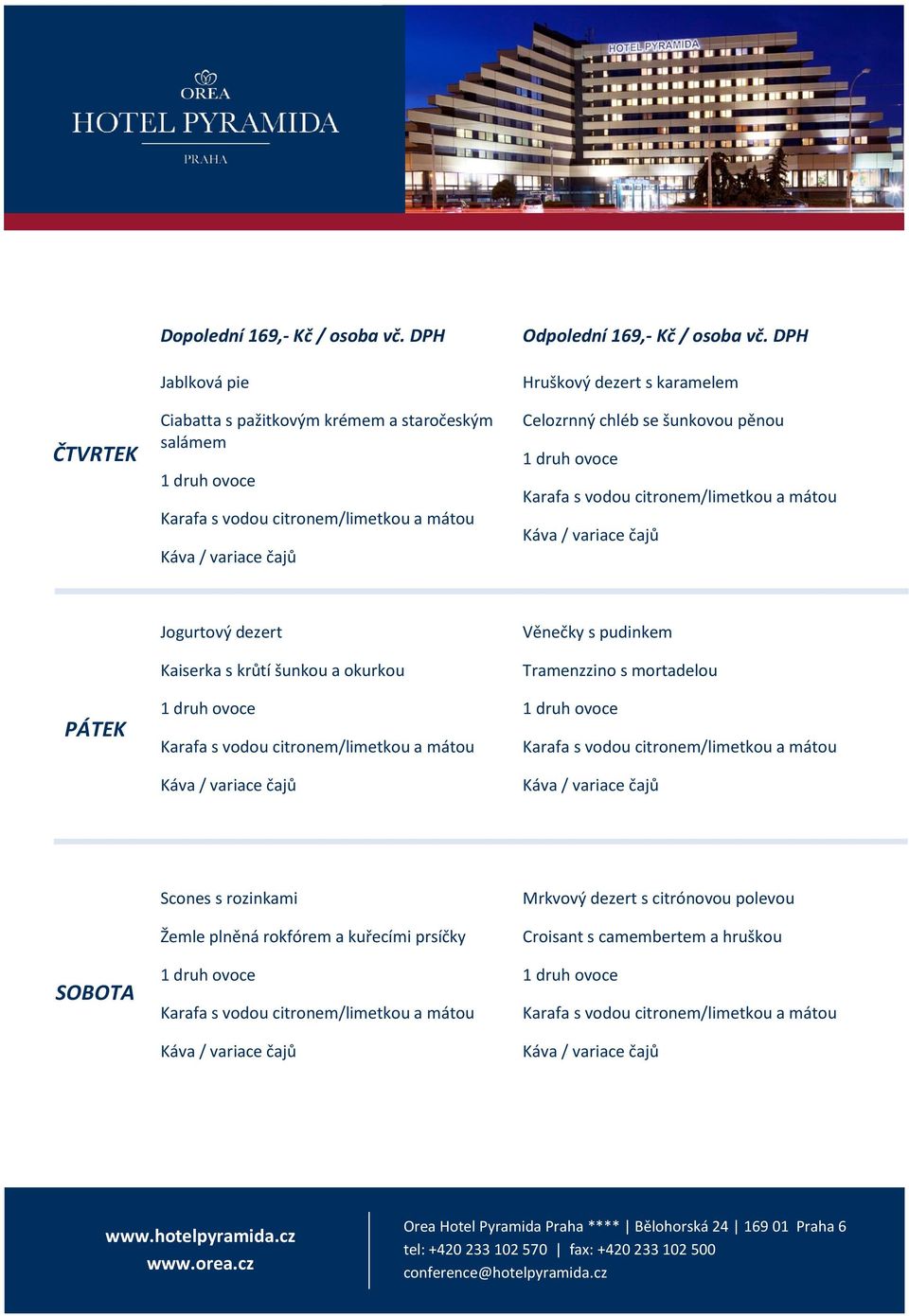 OREA
HOTEL PYRAMIDA
PRAHA

HOTEL PYRAMIDA

| | Dopolední 169,- Kč / osoba vč. DPH | Odpolední 169,- Kč / osoba vč. DPH |
|---|---|---|
| ČTVRTEK | Jablková pie<br>Ciabatta s pažitkovým krémem a staročeským salámem<br>1 druh ovoce<br>Karafa s vodou citronem/limetkou a mátou<br>Káva / variace čajů | Hruškový dezert s karamelem<br>Celozrnný chléb se šunkovou pěnou<br>1 druh ovoce<br>Karafa s vodou citronem/limetkou a mátou<br>Káva / variace čajů |
| PÁTEK | Jogurtový dezert<br>Kaiserka s krůtí šunkou a okurkou<br>1 druh ovoce<br>Karafa s vodou citronem/limetkou a mátou<br>Káva / variace čajů | Věnečky s pudinkem<br>Tramenzzino s mortadelou<br>1 druh ovoce<br>Karafa s vodou citronem/limetkou a mátou<br>Káva / variace čajů |
| SOBOTA | Scones s rozinkami<br>Žemle plněná rokfórem a kuřecími prsíčky<br>1 druh ovoce<br>Karafa s vodou citronem/limetkou a mátou<br>Káva / variace čajů | Mrkvový dezert s citrónovou polevou<br>Croisant s camembertem a hruškou<br>1 druh ovoce<br>Karafa s vodou citronem/limetkou a mátou<br>Káva / variace čajů |

www.hotelpyramida.cz
www.orea.cz

Orea Hotel Pyramida Praha **** | Bělohorská 24 | 169 01 Praha 6
tel: +420 233 102 570 | fax: +420 233 102 500
conference@hotelpyramida.cz